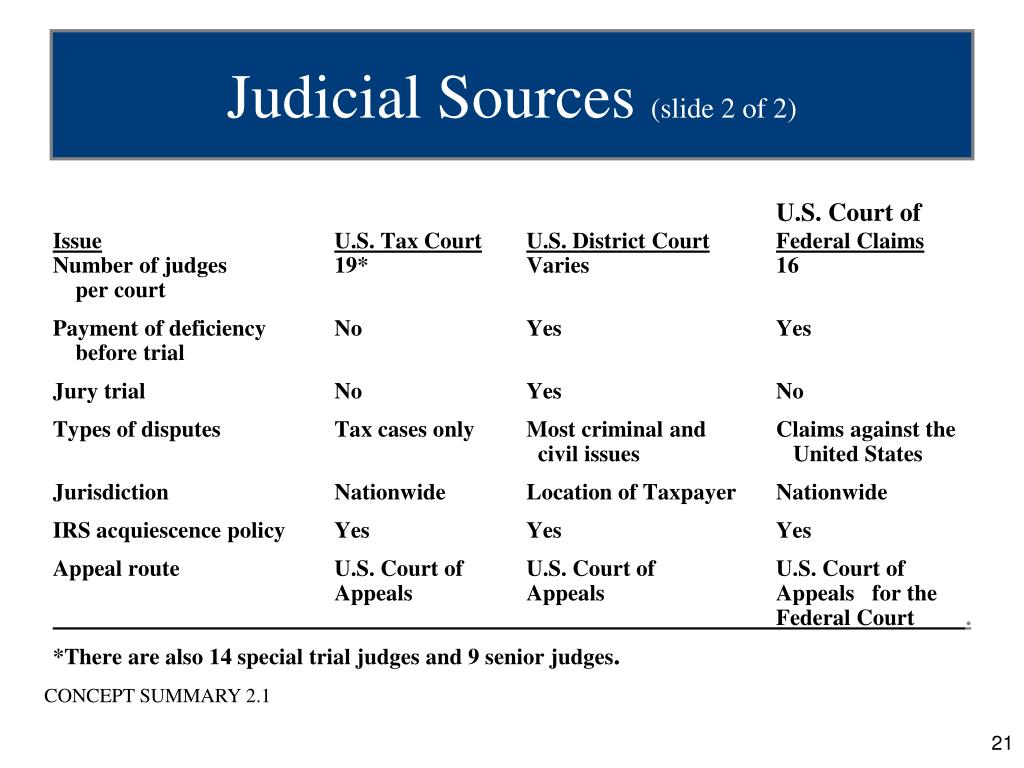 Judicial Sources (slide 2 of 2)

| Issue | U.S. Tax Court | U.S. District Court | U.S. Court of Federal Claims |
|---|---|---|---|
| Number of judges per court | 19* | Varies | 16 |
| Payment of deficiency before trial | No | Yes | Yes |
| Jury trial | No | Yes | No |
| Types of disputes | Tax cases only | Most criminal and civil issues | Claims against the United States |
| Jurisdiction | Nationwide | Location of Taxpayer | Nationwide |
| IRS acquiescence policy | Yes | Yes | Yes |
| Appeal route | U.S. Court of Appeals | U.S. Court of Appeals | U.S. Court of Appeals for the Federal Court |

*There are also 14 special trial judges and 9 senior judges.

CONCEPT SUMMARY 2.1

21